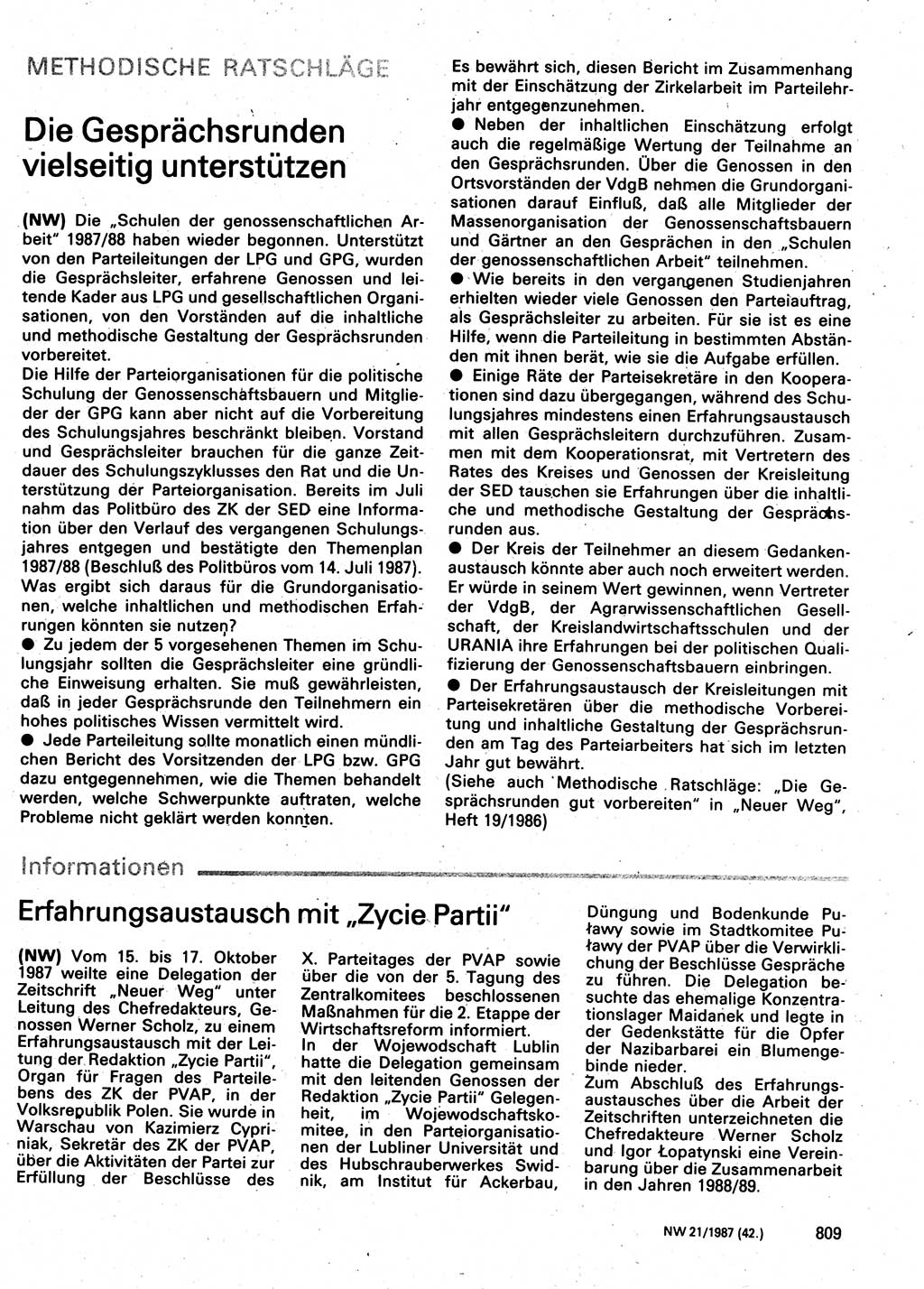 METHODISCHE RATSCHLÄGE

Die Gesprächsrunden vielseitig unterstützen

(NW) Die „Schulen der genossenschaftlichen Arbeit" 1987/88 haben wieder begonnen. Unterstützt von den Parteileitungen der LPG und GPG, wurden die Gesprächsleiter, erfahrene Genossen und leitende Kader aus LPG und gesellschaftlichen Organisationen, von den Vorständen auf die inhaltliche und methodische Gestaltung der Gesprächsrunden vorbereitet.
Die Hilfe der Parteiorganisationen für die politische Schulung der Genossenschaftsbauern und Mitglieder der GPG kann aber nicht auf die Vorbereitung des Schulungsjahres beschränkt bleiben. Vorstand und Gesprächsleiter brauchen für die ganze Zeitdauer des Schulungszyklusses den Rat und die Unterstützung der Parteiorganisation. Bereits im Juli nahm das Politbüro des ZK der SED eine Information über den Verlauf des vergangenen Schulungsjahres entgegen und bestätigte den Themenplan 1987/88 (Beschluß des Politbüros vom 14. Juli 1987). Was ergibt sich daraus für die Grundorganisationen, welche inhaltlichen und methodischen Erfahrungen könnten sie nutzen?
● Zu jedem der 5 vorgesehenen Themen im Schulungsjahr sollten die Gesprächsleiter eine gründliche Einweisung erhalten. Sie muß gewährleisten, daß in jeder Gesprächsrunde den Teilnehmern ein hohes politisches Wissen vermittelt wird.
● Jede Parteileitung sollte monatlich einen mündlichen Bericht des Vorsitzenden der LPG bzw. GPG dazu entgegennehmen, wie die Themen behandelt werden, welche Schwerpunkte auftraten, welche Probleme nicht geklärt werden konnten.
Es bewährt sich, diesen Bericht im Zusammenhang mit der Einschätzung der Zirkelarbeit im Parteilehrjahr entgegenzunehmen.
● Neben der inhaltlichen Einschätzung erfolgt auch die regelmäßige Wertung der Teilnahme an den Gesprächsrunden. Über die Genossen in den Ortsvorständen der VdgB nehmen die Grundorganisationen darauf Einfluß, daß alle Mitglieder der Massenorganisation der Genossenschaftsbauern und Gärtner an den Gesprächen in den „Schulen der genossenschaftlichen Arbeit" teilnehmen.
● Wie bereits in den vergangenen Studienjahren erhielten wieder viele Genossen den Parteiauftrag, als Gesprächsleiter zu arbeiten. Für sie ist es eine Hilfe, wenn die Parteileitung in bestimmten Abständen mit ihnen berät, wie sie die Aufgabe erfüllen.
● Einige Räte der Parteisekretäre in den Kooperationen sind dazu übergegangen, während des Schulungsjahres mindestens einen Erfahrungsaustausch mit allen Gesprächsleitern durchzuführen. Zusammen mit dem Kooperationsrat, mit Vertretern des Rates des Kreises und Genossen der Kreisleitung der SED tauschen sie Erfahrungen über die inhaltliche und methodische Gestaltung der Gesprächsrunden aus.
● Der Kreis der Teilnehmer an diesem Gedankenaustausch könnte aber auch noch erweitert werden. Er würde in seinem Wert gewinnen, wenn Vertreter der VdgB, der Agrarwissenschaftlichen Gesellschaft, der Kreislandwirtschaftsschulen und der URANIA ihre Erfahrungen bei der politischen Qualifizierung der Genossenschaftsbauern einbringen.
● Der Erfahrungsaustausch der Kreisleitungen mit Parteisekretären über die methodische Vorbereitung und inhaltliche Gestaltung der Gesprächsrunden am Tag des Parteiarbeiters hat sich im letzten Jahr gut bewährt.
(Siehe auch Methodische Ratschläge: „Die Gesprächsrunden gut vorbereiten" in „Neuer Weg", Heft 19/1986)

Informationen

Erfahrungsaustausch mit „Zycie Partii"

(NW) Vom 15. bis 17. Oktober 1987 weilte eine Delegation der Zeitschrift „Neuer Weg" unter Leitung des Chefredakteurs, Genossen Werner Scholz, zu einem Erfahrungsaustausch mit der Leitung der Redaktion „Zycie Partii", Organ für Fragen des Parteilebens des ZK der PVAP, in der Volksrepublik Polen. Sie wurde in Warschau von Kazimierz Cypriniak, Sekretär des ZK der PVAP, über die Aktivitäten der Partei zur Erfüllung der Beschlüsse des X. Parteitages der PVAP sowie über die von der 5. Tagung des Zentralkomitees beschlossenen Maßnahmen für die 2. Etappe der Wirtschaftsreform informiert.
In der Wojewodschaft Lublin hatte die Delegation gemeinsam mit den leitenden Genossen der Redaktion „Zycie Partii" Gelegenheit, im Wojewodschaftskomitee, in den Parteiorganisationen der Lubliner Universität und des Hubschrauberwerkes Swidnik, am Institut für Ackerbau, Düngung und Bodenkunde Puławy sowie im Stadtkomitee Puławy der PVAP über die Verwirklichung der Beschlüsse Gespräche zu führen. Die Delegation besuchte das ehemalige Konzentrationslager Maidanek und legte in der Gedenkstätte für die Opfer der Nazibarbarei ein Blumengebinde nieder.
Zum Abschluß des Erfahrungsaustausches über die Arbeit der Zeitschriften unterzeichneten die Chefredakteure Werner Scholz und Igor Łopatynski eine Vereinbarung über die Zusammenarbeit in den Jahren 1988/89.

NW 21/1987 (42.) 809